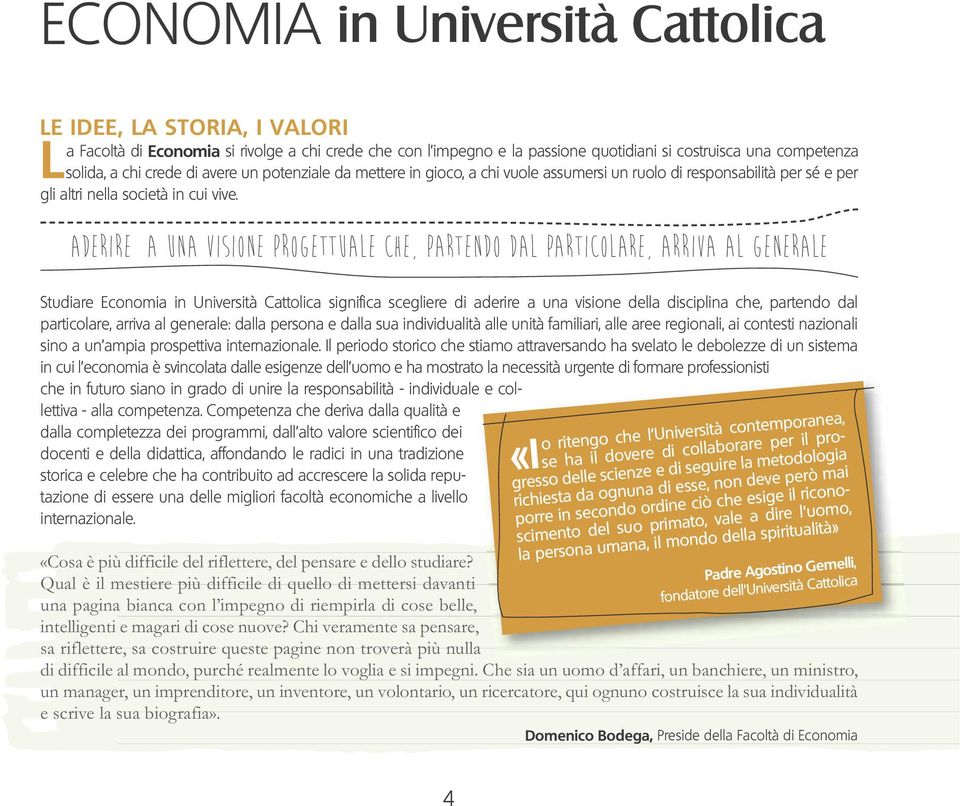 ECONOMIA in Università Cattolica

LE IDEE, LA STORIA, I VALORI

La Facoltà di Economia si rivolge a chi crede che con l'impegno e la passione quotidiani si costruisca una competenza solida, a chi crede di avere un potenziale da mettere in gioco, a chi vuole assumersi un ruolo di responsabilità per sé e per gli altri nella società in cui vive.

ADERIRE A UNA VISIONE PROGETTUALE CHE, PARTENDO DAL PARTICOLARE, ARRIVA AL GENERALE

Studiare Economia in Università Cattolica significa scegliere di aderire a una visione della disciplina che, partendo dal particolare, arriva al generale: dalla persona e dalla sua individualità alle unità familiari, alle aree regionali, ai contesti nazionali sino a un'ampia prospettiva internazionale. Il periodo storico che stiamo attraversando ha svelato le debolezze di un sistema in cui l'economia è svincolata dalle esigenze dell'uomo e ha mostrato la necessità urgente di formare professionisti che in futuro siano in grado di unire la responsabilità - individuale e collettiva - alla competenza. Competenza che deriva dalla qualità e dalla completezza dei programmi, dall'alto valore scientifico dei docenti e della didattica, affondando le radici in una tradizione storica e celebre che ha contribuito ad accrescere la solida reputazione di essere una delle migliori facoltà economiche a livello internazionale.

«Io ritengo che l'Università contemporanea, se ha il dovere di collaborare per il progresso delle scienze e di seguire la metodologia richiesta da ognuna di esse, non deve però mai porre in secondo ordine ciò che esige il riconoscimento del suo primato, vale a dire l'uomo, la persona umana, il mondo della spiritualità»

Padre Agostino Gemelli, fondatore dell'Università Cattolica

«Cosa è più difficile del riflettere, del pensare e dello studiare? Qual è il mestiere più difficile di quello di mettersi davanti una pagina bianca con l'impegno di riempirla di cose belle, intelligenti e magari di cose nuove? Chi veramente sa pensare, sa riflettere, sa costruire queste pagine non troverà più nulla di difficile al mondo, purché realmente lo voglia e si impegni. Che sia un uomo d'affari, un banchiere, un ministro, un manager, un imprenditore, un inventore, un volontario, un ricercatore, qui ognuno costruisce la sua individualità e scrive la sua biografia».

Domenico Bodega, Preside della Facoltà di Economia

4